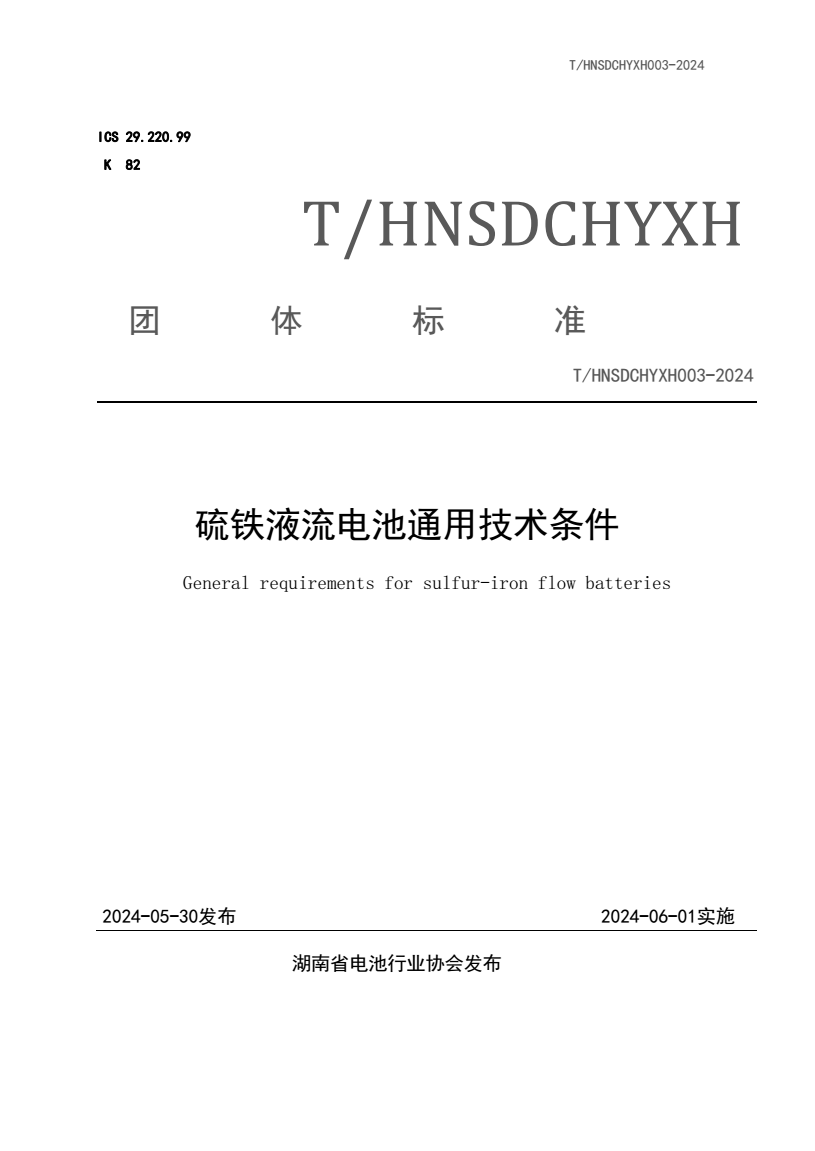 T/HNSDCHYXH003-2024

ICS 29.220.99
K 82

T/HNSDCHYXH

团 体 标 准

T/HNSDCHYXH003-2024

硫铁液流电池通用技术条件

General requirements for sulfur-iron flow batteries

2024-05-30发布 2024-06-01实施

湖南省电池行业协会发布